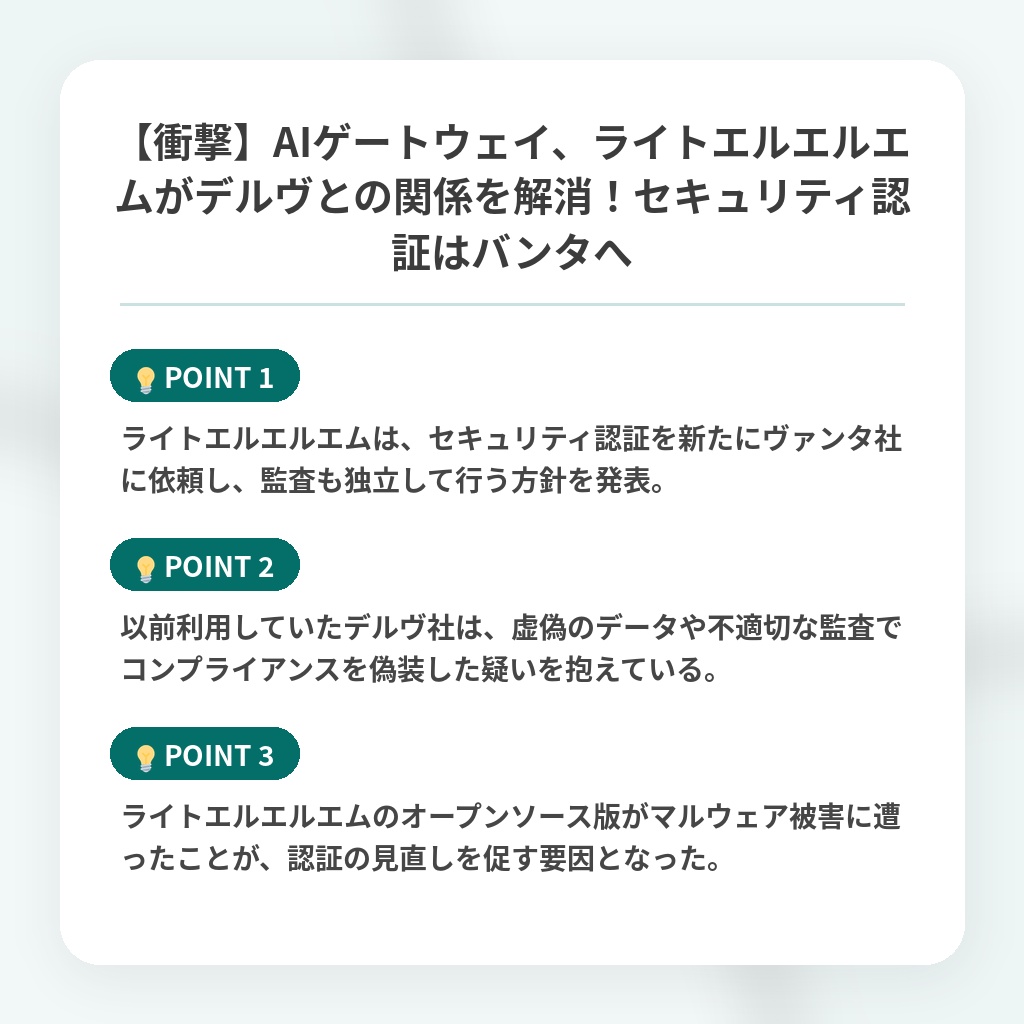 【衝撃】AIゲートウェイ、ライトエルエルエムがデルヴとの関係を解消！セキュリティ認証はバンタへ

POINT 1

ライトエルエルエムは、セキュリティ認証を新たにヴァンタ社に依頼し、監査も独立して行う方針を発表。

POINT 2

以前利用していたデルヴ社は、虚偽のデータや不適切な監査でコンプライアンスを偽装した疑いを抱えている。

POINT 3

ライトエルエルエムのオープンソース版がマルウェア被害に遭ったことが、認証の見直しを促す要因となった。